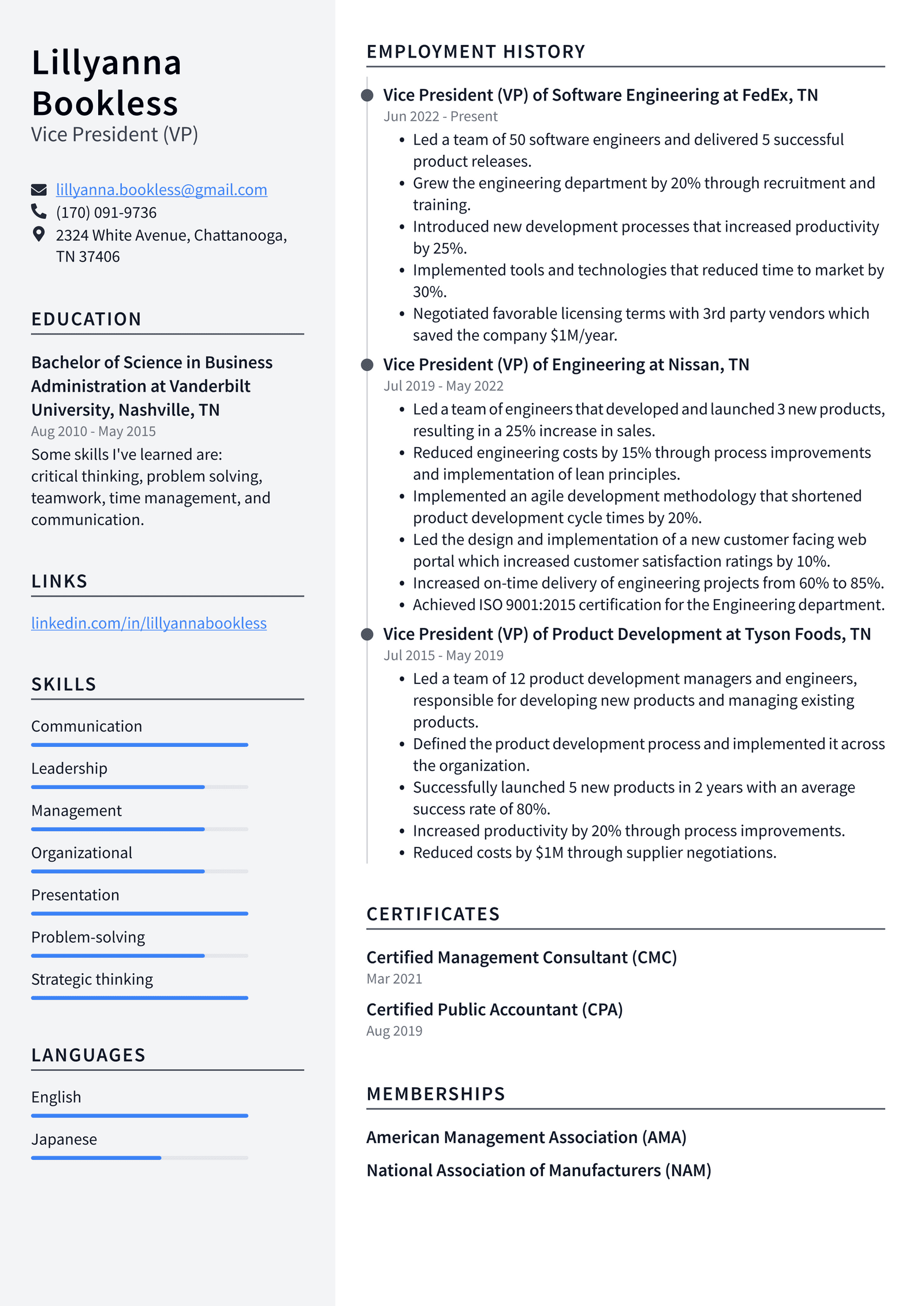 Lillyanna Bookless
Vice President (VP)

lillyanna.bookless@gmail.com
(170) 091-9736
2324 White Avenue, Chattanooga, TN 37406

EDUCATION

Bachelor of Science in Business Administration at Vanderbilt University, Nashville, TN
Aug 2010 - May 2015
Some skills I've learned are: critical thinking, problem solving, teamwork, time management, and communication.

LINKS

linkedin.com/in/lillyannabookless

SKILLS

Communication
Leadership
Management
Organizational
Presentation
Problem-solving
Strategic thinking

LANGUAGES

English
Japanese

EMPLOYMENT HISTORY

Vice President (VP) of Software Engineering at FedEx, TN
Jun 2022 - Present
• Led a team of 50 software engineers and delivered 5 successful product releases.
• Grew the engineering department by 20% through recruitment and training.
• Introduced new development processes that increased productivity by 25%.
• Implemented tools and technologies that reduced time to market by 30%.
• Negotiated favorable licensing terms with 3rd party vendors which saved the company $1M/year.

Vice President (VP) of Engineering at Nissan, TN
Jul 2019 - May 2022
• Led a team of engineers that developed and launched 3 new products, resulting in a 25% increase in sales.
• Reduced engineering costs by 15% through process improvements and implementation of lean principles.
• Implemented an agile development methodology that shortened product development cycle times by 20%.
• Led the design and implementation of a new customer facing web portal which increased customer satisfaction ratings by 10%.
• Increased on-time delivery of engineering projects from 60% to 85%.
• Achieved ISO 9001:2015 certification for the Engineering department.

Vice President (VP) of Product Development at Tyson Foods, TN
Jul 2015 - May 2019
• Led a team of 12 product development managers and engineers, responsible for developing new products and managing existing products.
• Defined the product development process and implemented it across the organization.
• Successfully launched 5 new products in 2 years with an average success rate of 80%.
• Increased productivity by 20% through process improvements.
• Reduced costs by $1M through supplier negotiations.

CERTIFICATES

Certified Management Consultant (CMC)
Mar 2021

Certified Public Accountant (CPA)
Aug 2019

MEMBERSHIPS

American Management Association (AMA)

National Association of Manufacturers (NAM)